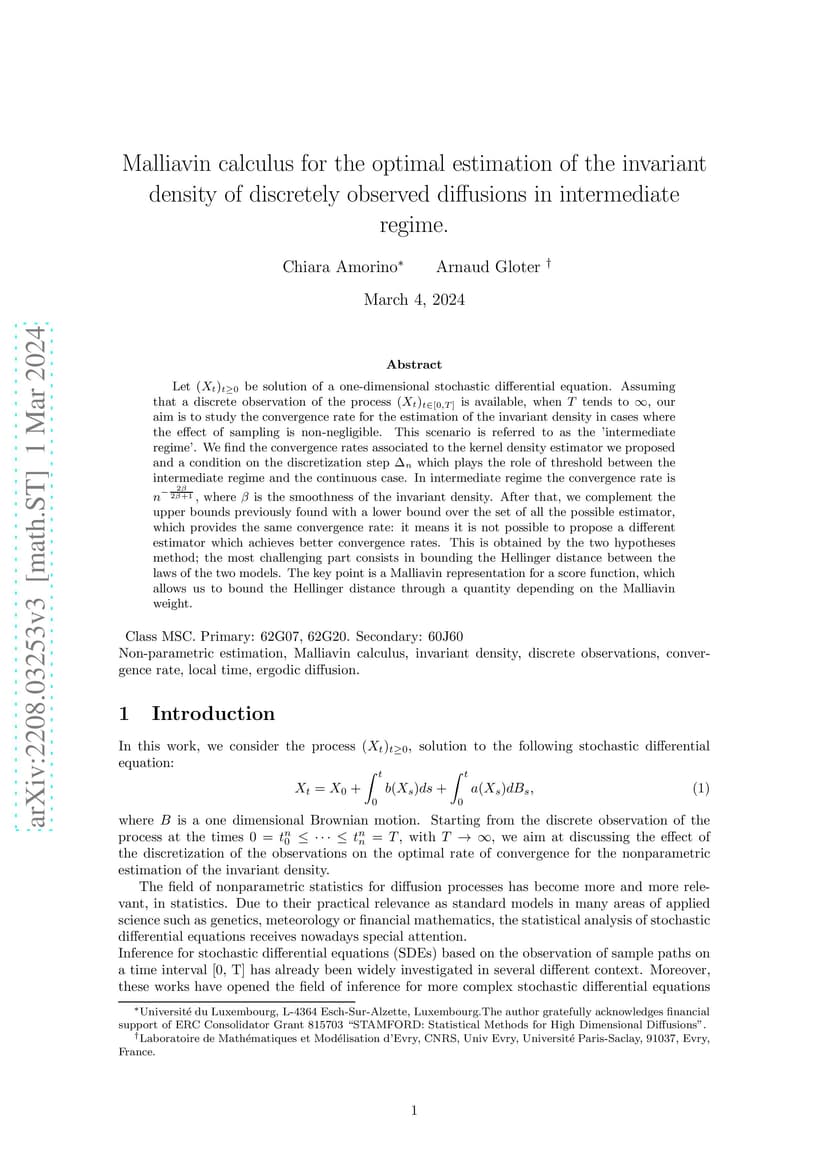 arXiv:2208.03253v3 [math.ST] 1 Mar 2024

Malliavin calculus for the optimal estimation of the invariant density of discretely observed diffusions in intermediate regime.

Chiara Amorino* Arnaud Gloter †

March 4, 2024

Abstract

Let $(X_t)_{t\geq 0}$ be solution of a one-dimensional stochastic differential equation. Assuming that a discrete observation of the process $(X_t)_{t\in[0,T]}$ is available, when $T$ tends to $\infty$, our aim is to study the convergence rate for the estimation of the invariant density in cases where the effect of sampling is non-negligible. This scenario is referred to as the 'intermediate regime'. We find the convergence rates associated to the kernel density estimator we proposed and a condition on the discretization step $\Delta_n$ which plays the role of threshold between the intermediate regime and the continuous case. In intermediate regime the convergence rate is $n^{-\frac{2\beta}{2\beta+1}}$, where $\beta$ is the smoothness of the invariant density. After that, we complement the upper bounds previously found with a lower bound over the set of all the possible estimator, which provides the same convergence rate: it means it is not possible to propose a different estimator which achieves better convergence rates. This is obtained by the two hypotheses method; the most challenging part consists in bounding the Hellinger distance between the laws of the two models. The key point is a Malliavin representation for a score function, which allows us to bound the Hellinger distance through a quantity depending on the Malliavin weight.

Class MSC. Primary: 62G07, 62G20. Secondary: 60J60
Non-parametric estimation, Malliavin calculus, invariant density, discrete observations, convergence rate, local time, ergodic diffusion.

1 Introduction

In this work, we consider the process $(X_t)_{t\geq 0}$, solution to the following stochastic differential equation:
$$X_t = X_0 + \int_0^t b(X_s)ds + \int_0^t a(X_s)dB_s, \quad (1)$$
where $B$ is a one dimensional Brownian motion. Starting from the discrete observation of the process at the times $0 = t_0^n \leq \cdots \leq t_n^n = T$, with $T \to \infty$, we aim at discussing the effect of the discretization of the observations on the optimal rate of convergence for the nonparametric estimation of the invariant density.

The field of nonparametric statistics for diffusion processes has become more and more relevant, in statistics. Due to their practical relevance as standard models in many areas of applied science such as genetics, meteorology or financial mathematics, the statistical analysis of stochastic differential equations receives nowadays special attention.
Inference for stochastic differential equations (SDEs) based on the observation of sample paths on a time interval [0, T] has already been widely investigated in several different context. Moreover, these works have opened the field of inference for more complex stochastic differential equations

*Université du Luxembourg, L-4364 Esch-Sur-Alzette, Luxembourg.The author gratefully acknowledges financial support of ERC Consolidator Grant 815703 "STAMFORD: Statistical Methods for High Dimensional Diffusions".
†Laboratoire de Mathématiques et Modélisation d'Evry, CNRS, Univ Evry, Université Paris-Saclay, 91037, Evry, France.

1